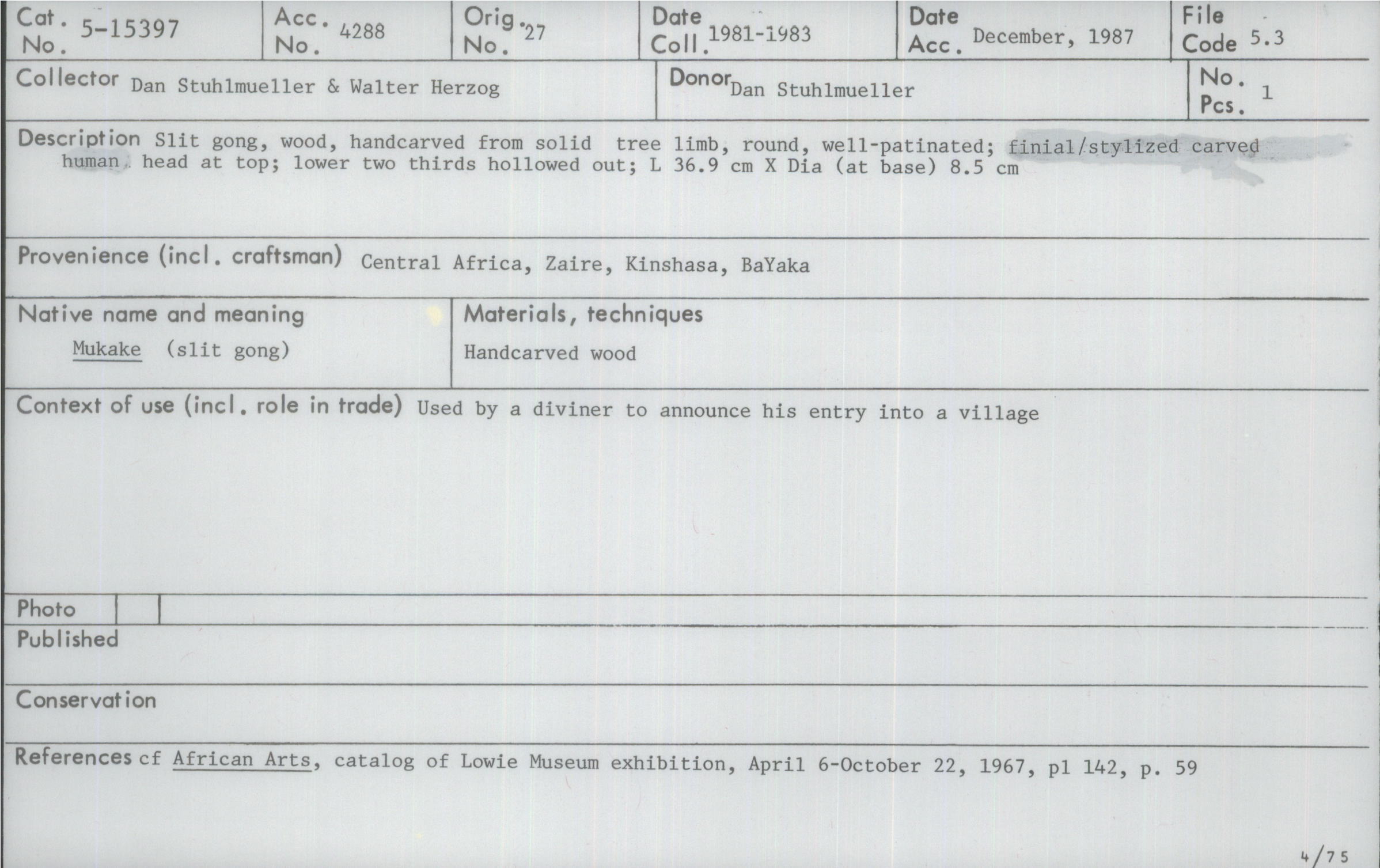 Cat. No. 5-15397
Acc. No. 4288
Orig. No. 27
Date Coll. 1981-1983
Date Acc. December, 1987
File Code 5.3

Collector Dan Stuhlmueller & Walter Herzog
Donor Dan Stuhlmueller
No. Pcs. 1

Description Slit gong, wood, handcarved from solid tree limb, round, well-patinated; finial/stylized carved human head at top; lower two thirds hollowed out; L 36.9 cm X Dia (at base) 8.5 cm

Provenience (incl. craftsman) Central Africa, Zaire, Kinshasa, BaYaka

Native name and meaning
Mukake (slit gong)

Materials, techniques
Handcarved wood

Context of use (incl. role in trade) Used by a diviner to announce his entry into a village

Photo

Published

Conservation

References cf African Arts, catalog of Lowie Museum exhibition, April 6-October 22, 1967, pl 142, p. 59

4/75